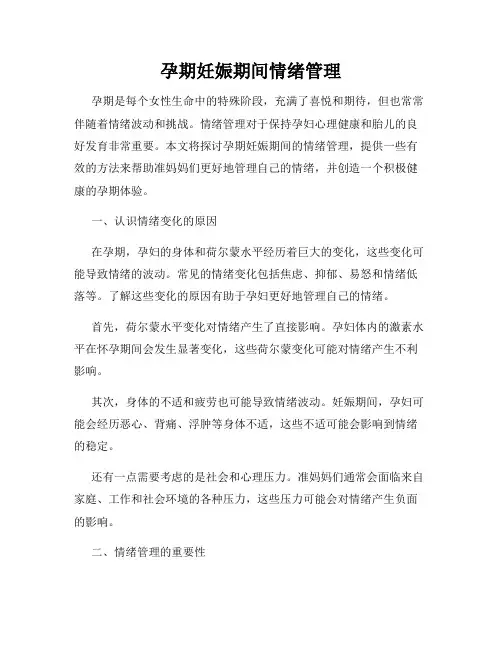 孕期妊娠期间情绪管理

孕期是每个女性生命中的特殊阶段，充满了喜悦和期待，但也常常伴随着情绪波动和挑战。情绪管理对于保持孕妇心理健康和胎儿的良好发育非常重要。本文将探讨孕期妊娠期间的情绪管理，提供一些有效的方法来帮助准妈妈们更好地管理自己的情绪，并创造一个积极健康的孕期体验。

一、认识情绪变化的原因

在孕期，孕妇的身体和荷尔蒙水平经历着巨大的变化，这些变化可能导致情绪的波动。常见的情绪变化包括焦虑、抑郁、易怒和情绪低落等。了解这些变化的原因有助于孕妇更好地管理自己的情绪。

首先，荷尔蒙水平变化对情绪产生了直接影响。孕妇体内的激素水平在怀孕期间会发生显著变化，这些荷尔蒙变化可能对情绪产生不利影响。

其次，身体的不适和疲劳也可能导致情绪波动。妊娠期间，孕妇可能会经历恶心、背痛、浮肿等身体不适，这些不适可能会影响到情绪的稳定。

还有一点需要考虑的是社会和心理压力。准妈妈们通常会面临来自家庭、工作和社会环境的各种压力，这些压力可能会对情绪产生负面的影响。

二、情绪管理的重要性